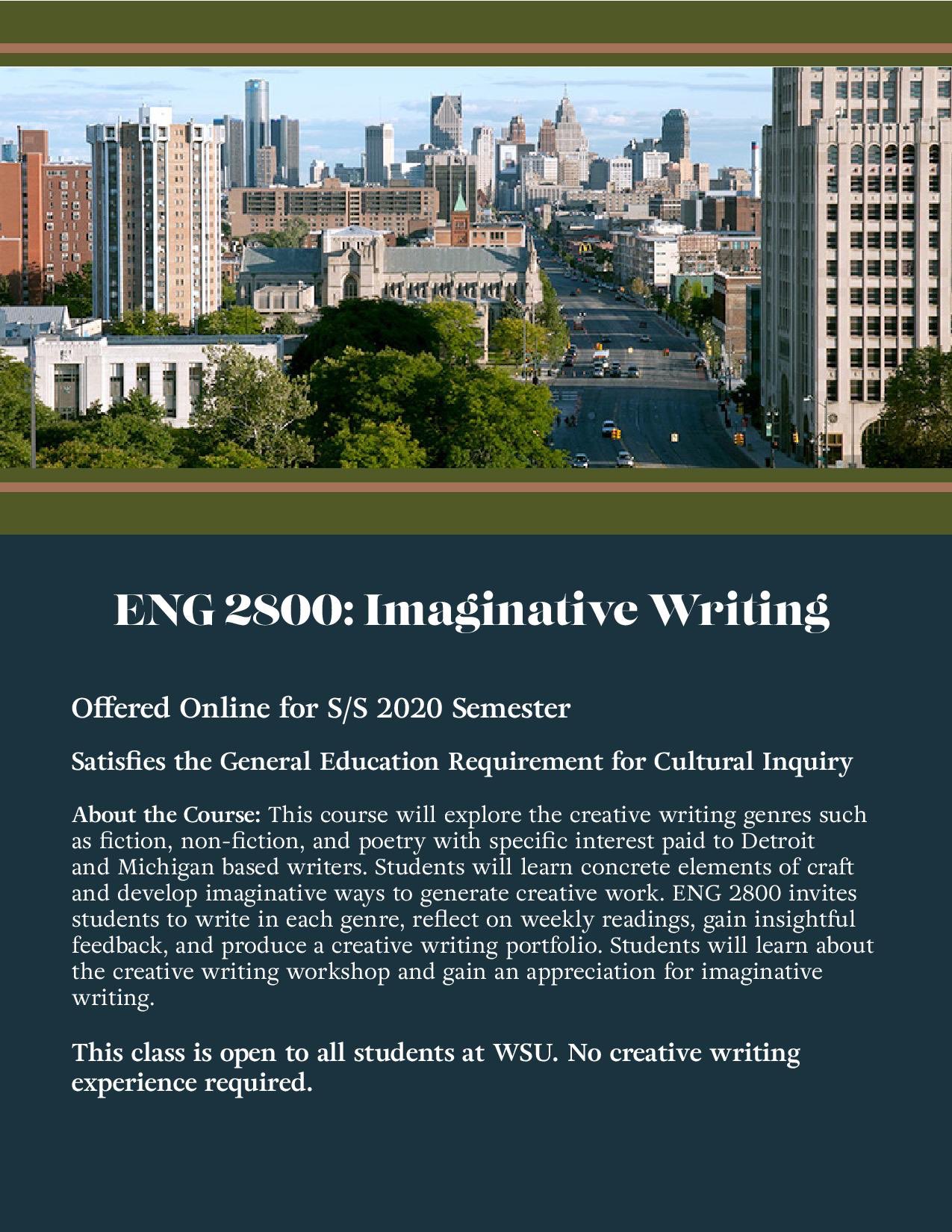 ENG 2800: Imaginative Writing

Offered Online for S/S 2020 Semester

Satisfies the General Education Requirement for Cultural Inquiry

About the Course: This course will explore the creative writing genres such as fiction, non-fiction, and poetry with specific interest paid to Detroit and Michigan based writers. Students will learn concrete elements of craft and develop imaginative ways to generate creative work. ENG 2800 invites students to write in each genre, reflect on weekly readings, gain insightful feedback, and produce a creative writing portfolio. Students will learn about the creative writing workshop and gain an appreciation for imaginative writing.

This class is open to all students at WSU. No creative writing experience required.